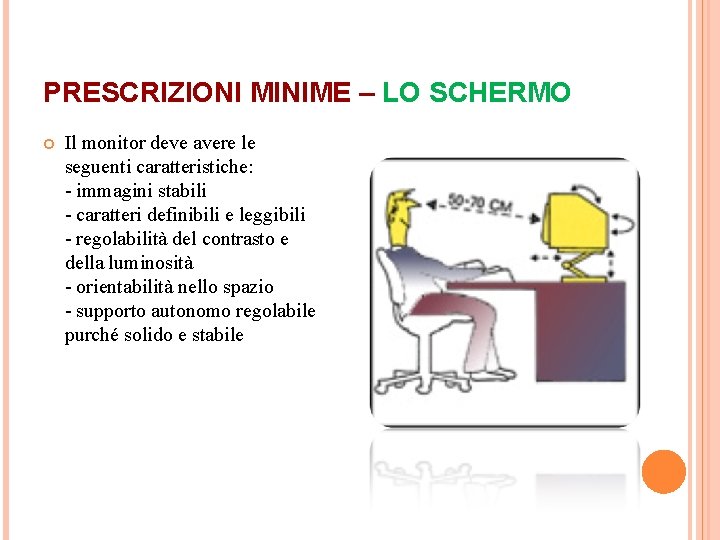 PRESCRIZIONI MINIME – LO SCHERMO

Il monitor deve avere le seguenti caratteristiche:
- immagini stabili
- caratteri definibili e leggibili
- regolabilità del contrasto e della luminosità
- orientabilità nello spazio
- supporto autonomo regolabile purché solido e stabile

50-70 CM